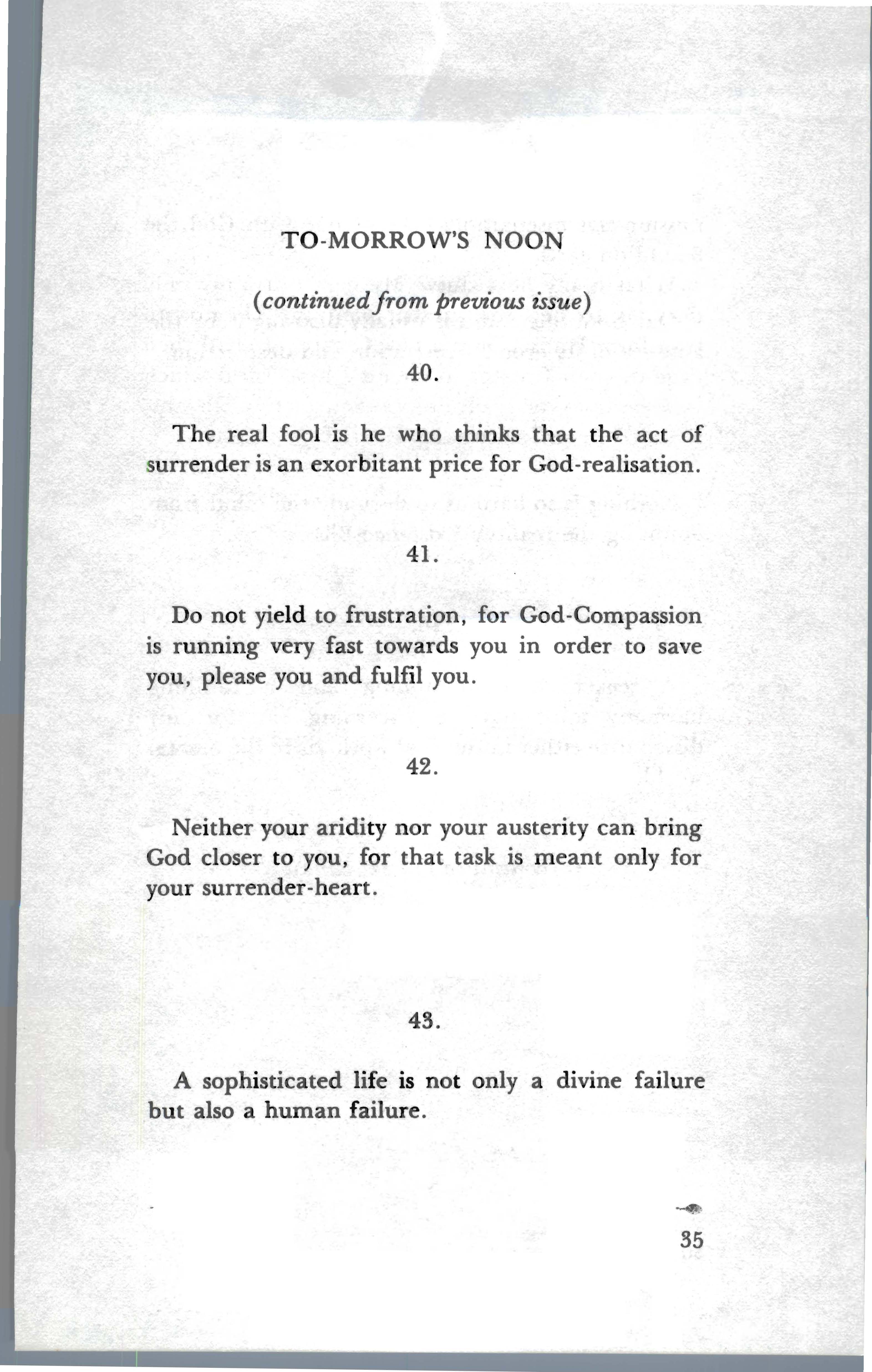 TO-MORROW'S NOON

(continued from previous issue)

40.

The real fool is he who thinks that the act of surrender is an exorbitant price for God-realisation.

41.

Do not yield to frustration, for God-Compassion is running very fast towards you in order to save you, please you and fulfil you.

42.

Neither your aridity nor your austerity can bring God closer to you, for that task is meant only for your surrender-heart.

43.

A sophisticated life is not only a divine failure but also a human failure.

35